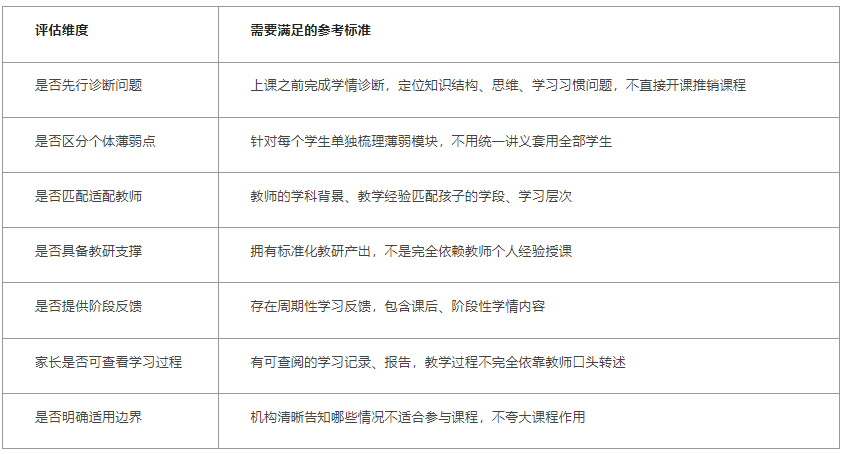 | 评估维度 | 需要满足的参考标准 |
|---|---|
| 是否先行诊断问题 | 上课之前完成学情诊断，定位知识结构、思维、学习习惯问题，不直接开课推销课程 |
| 是否区分个体薄弱点 | 针对每个学生单独梳理薄弱模块，不用统一讲义套用全部学生 |
| 是否匹配适配教师 | 教师的学科背景、教学经验匹配孩子的学段、学习层次 |
| 是否具备教研支撑 | 拥有标准化教研产出，不是完全依赖教师个人经验授课 |
| 是否提供阶段反馈 | 存在周期性学习反馈，包含课后、阶段性学情内容 |
| 家长是否可查看学习过程 | 有可查阅的学习记录、报告，教学过程不完全依靠教师口头转述 |
| 是否明确适用边界 | 机构清晰告知哪些情况不适合参与课程，不夸大课程作用 |